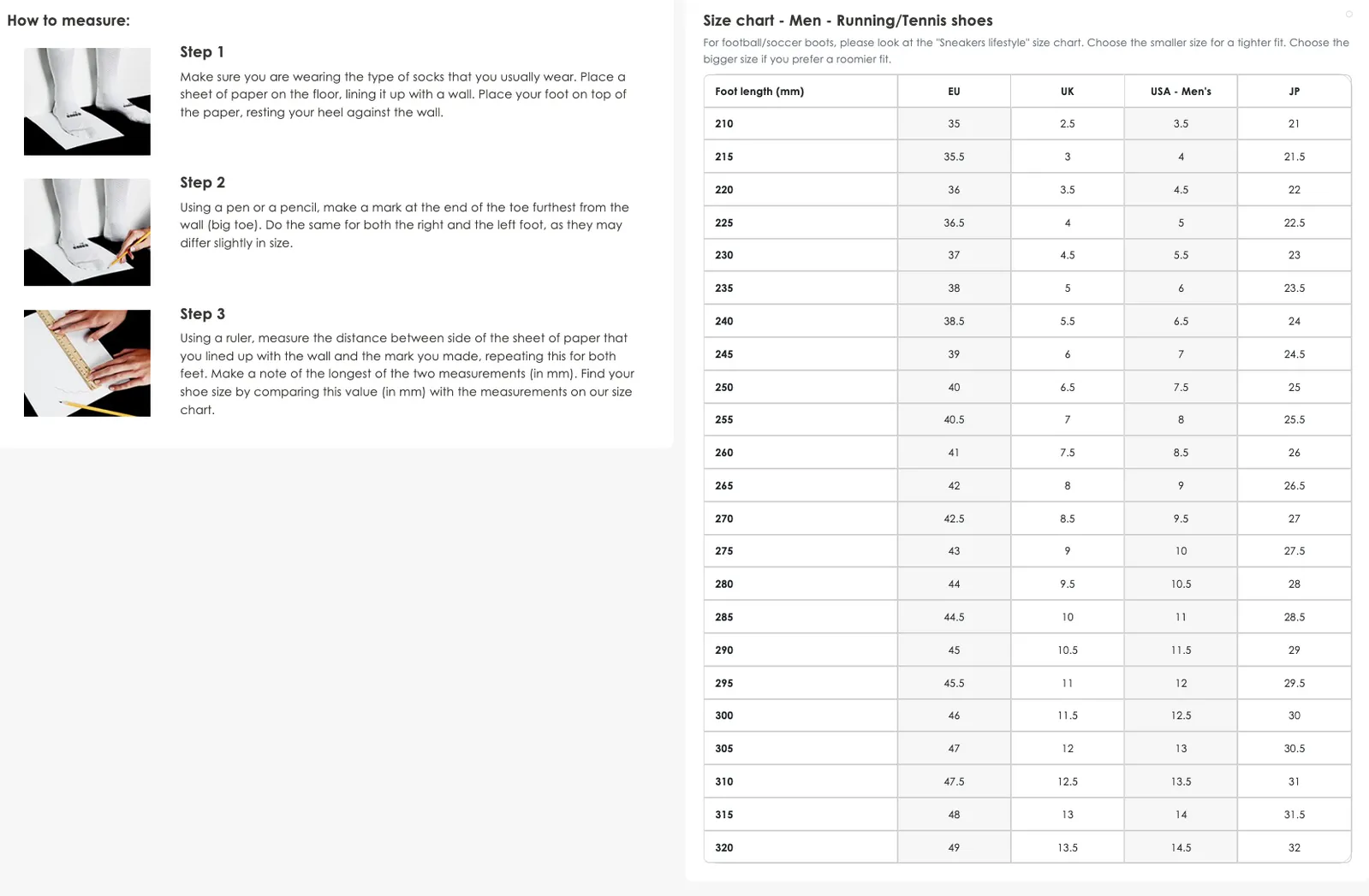 How to measure:

Step 1

Make sure you are wearing the type of socks that you usually wear. Place a sheet of paper on the floor, lining it up with a wall. Place your foot on top of the paper, resting your heel against the wall.

Step 2

Using a pen or a pencil, make a mark at the end of the toe furthest from the wall (big toe). Do the same for both the right and the left foot, as they may differ slightly in size.

Step 3

Using a ruler, measure the distance between side of the sheet of paper that you lined up with the wall and the mark you made, repeating this for both feet. Make a note of the longest of the two measurements (in mm). Find your shoe size by comparing this value (in mm) with the measurements on our size chart.

Size chart - Men - Running/Tennis shoes

For football/soccer boots, please look at the "Sneakers lifestyle" size chart. Choose the smaller size for a tighter fit. Choose the bigger size if you prefer a roomier fit.

| Foot length (mm) | EU | UK | USA - Men's | JP |
|---|---|---|---|---|
| 210 | 35 | 2.5 | 3.5 | 21 |
| 215 | 35.5 | 3 | 4 | 21.5 |
| 220 | 36 | 3.5 | 4.5 | 22 |
| 225 | 36.5 | 4 | 5 | 22.5 |
| 230 | 37 | 4.5 | 5.5 | 23 |
| 235 | 38 | 5 | 6 | 23.5 |
| 240 | 38.5 | 5.5 | 6.5 | 24 |
| 245 | 39 | 6 | 7 | 24.5 |
| 250 | 40 | 6.5 | 7.5 | 25 |
| 255 | 40.5 | 7 | 8 | 25.5 |
| 260 | 41 | 7.5 | 8.5 | 26 |
| 265 | 42 | 8 | 9 | 26.5 |
| 270 | 42.5 | 8.5 | 9.5 | 27 |
| 275 | 43 | 9 | 10 | 27.5 |
| 280 | 44 | 9.5 | 10.5 | 28 |
| 285 | 44.5 | 10 | 11 | 28.5 |
| 290 | 45 | 10.5 | 11.5 | 29 |
| 295 | 45.5 | 11 | 12 | 29.5 |
| 300 | 46 | 11.5 | 12.5 | 30 |
| 305 | 47 | 12 | 13 | 30.5 |
| 310 | 47.5 | 12.5 | 13.5 | 31 |
| 315 | 48 | 13 | 14 | 31.5 |
| 320 | 49 | 13.5 | 14.5 | 32 |